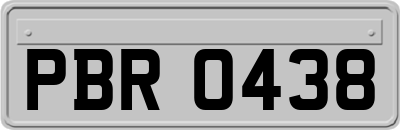 PBR 0438